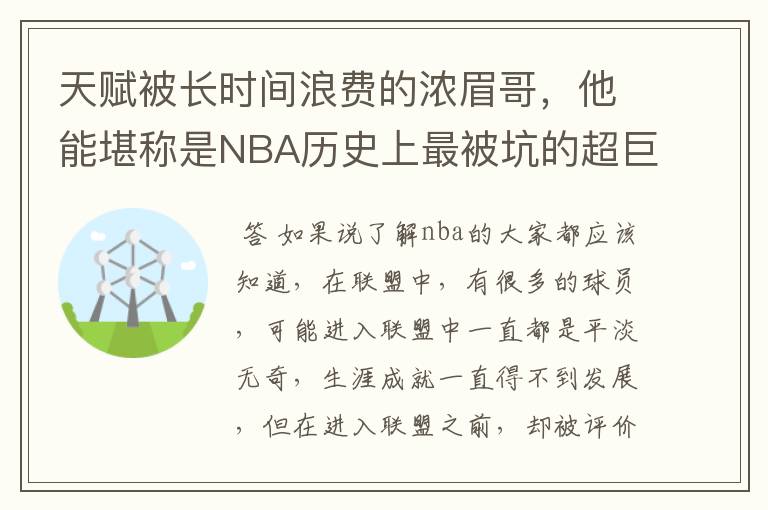 天赋被长时间浪费的浓眉哥，他能堪称是NBA历史上最被坑的超巨

答 如果说了解nba的大家都应该知道，在联盟中，有很多的球员，可能进入联盟中一直都是平淡无奇，生涯成就一直得不到发展，但在进入联盟之前，却被评价